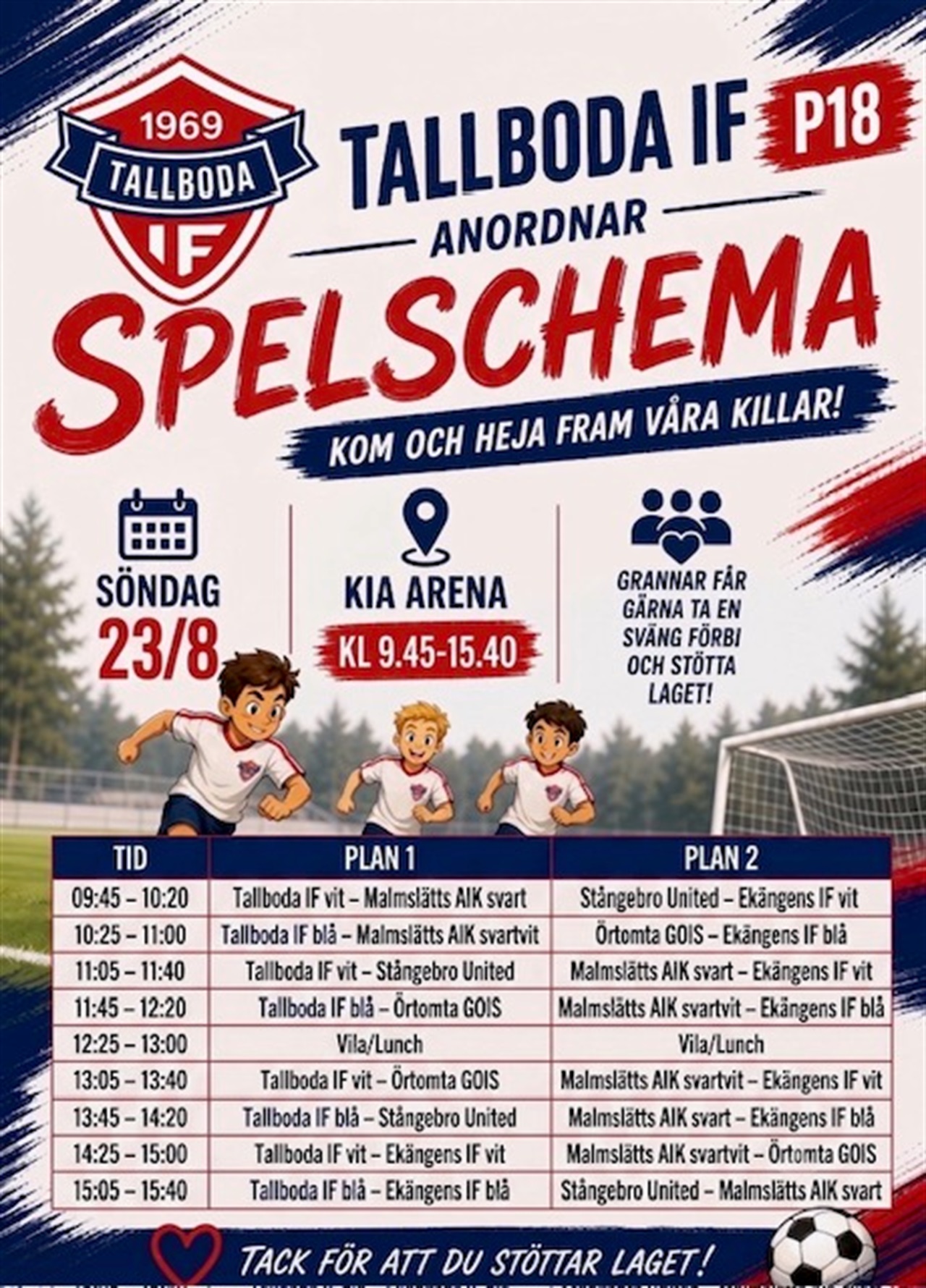 1969
TALLBODA
IF

TALLBODA IF P18

ANORDNAR

SPELSCHEMA

KOM OCH HEJA FRAM VÅRA KILLAR!

SÖNDAG
23/8

KIA ARENA
KL 9.45-15.40

GRANNAR FÅR GÄRNA TA EN SVÄNG FÖRBI OCH STÖTTA LAGET!

| TID | PLAN 1 | PLAN 2 |
|---|---|---|
| 09:45 – 10:20 | Tallboda IF vit – Malmslätts AIK svart | Stångebro United – Ekängens IF vit |
| 10:25 – 11:00 | Tallboda IF blå – Malmslätts AIK svartvit | Örtomta GOIS – Ekängens IF blå |
| 11:05 – 11:40 | Tallboda IF vit – Stångebro United | Malmslätts AIK svart – Ekängens IF vit |
| 11:45 – 12:20 | Tallboda IF blå – Örtomta GOIS | Malmslätts AIK svartvit – Ekängens IF blå |
| 12:25 – 13:00 | Vila/Lunch | Vila/Lunch |
| 13:05 – 13:40 | Tallboda IF vit – Örtomta GOIS | Malmslätts AIK svartvit – Ekängens IF vit |
| 13:45 – 14:20 | Tallboda IF blå – Stångebro United | Malmslätts AIK svart – Ekängens IF blå |
| 14:25 – 15:00 | Tallboda IF vit – Ekängens IF vit | Malmslätts AIK svartvit – Örtomta GOIS |
| 15:05 – 15:40 | Tallboda IF blå – Ekängens IF blå | Stångebro United – Malmslätts AIK svart |

TACK FÖR ATT DU STÖTTAR LAGET!